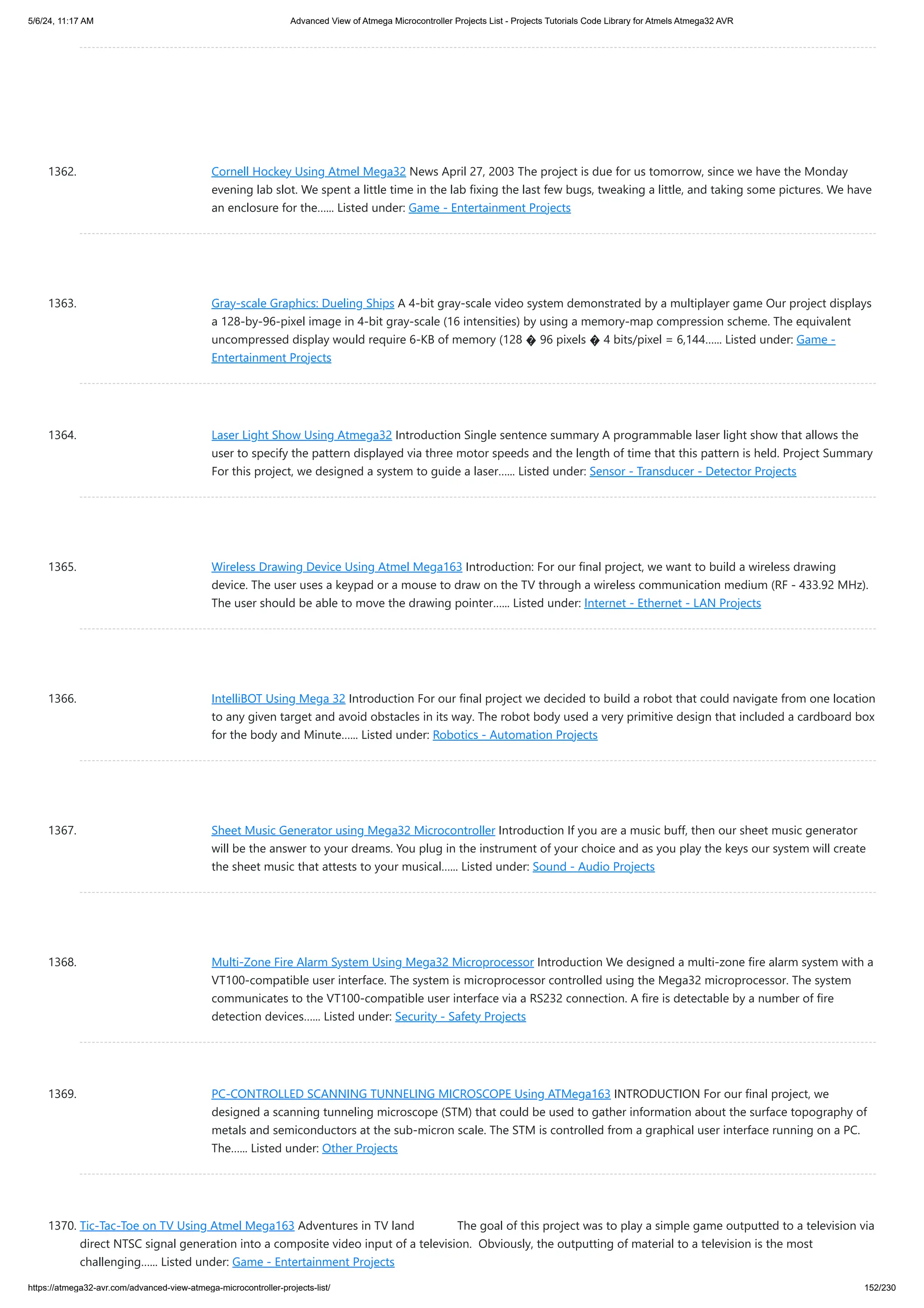 5/6/24, 11:17 AM

Advanced View of Atmega Microcontroller Projects List - Projects Tutorials Code Library for Atmels Atmega32 AVR

1362. Cornell Hockey Using Atmel Mega32 News April 27, 2003 The project is due for us tomorrow, since we have the Monday evening lab slot. We spent a little time in the lab fixing the last few bugs, tweaking a little, and taking some pictures. We have an enclosure for the...... Listed under: Game - Entertainment Projects

1363. Gray-scale Graphics: Dueling Ships A 4-bit gray-scale video system demonstrated by a multiplayer game Our project displays a 128-by-96-pixel image in 4-bit gray-scale (16 intensities) by using a memory-map compression scheme. The equivalent uncompressed display would require 6-KB of memory (128 � 96 pixels � 4 bits/pixel = 6,144...... Listed under: Game - Entertainment Projects

1364. Laser Light Show Using Atmega32 Introduction Single sentence summary A programmable laser light show that allows the user to specify the pattern displayed via three motor speeds and the length of time that this pattern is held. Project Summary For this project, we designed a system to guide a laser...... Listed under: Sensor - Transducer - Detector Projects

1365. Wireless Drawing Device Using Atmel Mega163 Introduction: For our final project, we want to build a wireless drawing device. The user uses a keypad or a mouse to draw on the TV through a wireless communication medium (RF - 433.92 MHz). The user should be able to move the drawing pointer...... Listed under: Internet - Ethernet - LAN Projects

1366. IntelliBOT Using Mega 32 Introduction For our final project we decided to build a robot that could navigate from one location to any given target and avoid obstacles in its way. The robot body used a very primitive design that included a cardboard box for the body and Minute...... Listed under: Robotics - Automation Projects

1367. Sheet Music Generator using Mega32 Microcontroller Introduction If you are a music buff, then our sheet music generator will be the answer to your dreams. You plug in the instrument of your choice and as you play the keys our system will create the sheet music that attests to your musical...... Listed under: Sound - Audio Projects

1368. Multi-Zone Fire Alarm System Using Mega32 Microprocessor Introduction We designed a multi-zone fire alarm system with a VT100-compatible user interface. The system is microprocessor controlled using the Mega32 microprocessor. The system communicates to the VT100-compatible user interface via a RS232 connection. A fire is detectable by a number of fire detection devices...... Listed under: Security - Safety Projects

1369. PC-CONTROLLED SCANNING TUNNELING MICROSCOPE Using ATMega163 INTRODUCTION For our final project, we designed a scanning tunneling microscope (STM) that could be used to gather information about the surface topography of metals and semiconductors at the sub-micron scale. The STM is controlled from a graphical user interface running on a PC. The...... Listed under: Other Projects

1370. Tic-Tac-Toe on TV Using Atmel Mega163 Adventures in TV land The goal of this project was to play a simple game outputted to a television via direct NTSC signal generation into a composite video input of a television. Obviously, the outputting of material to a television is the most challenging...... Listed under: Game - Entertainment Projects

https://atmega32-avr.com/advanced-view-atmega-microcontroller-projects-list/

152/230